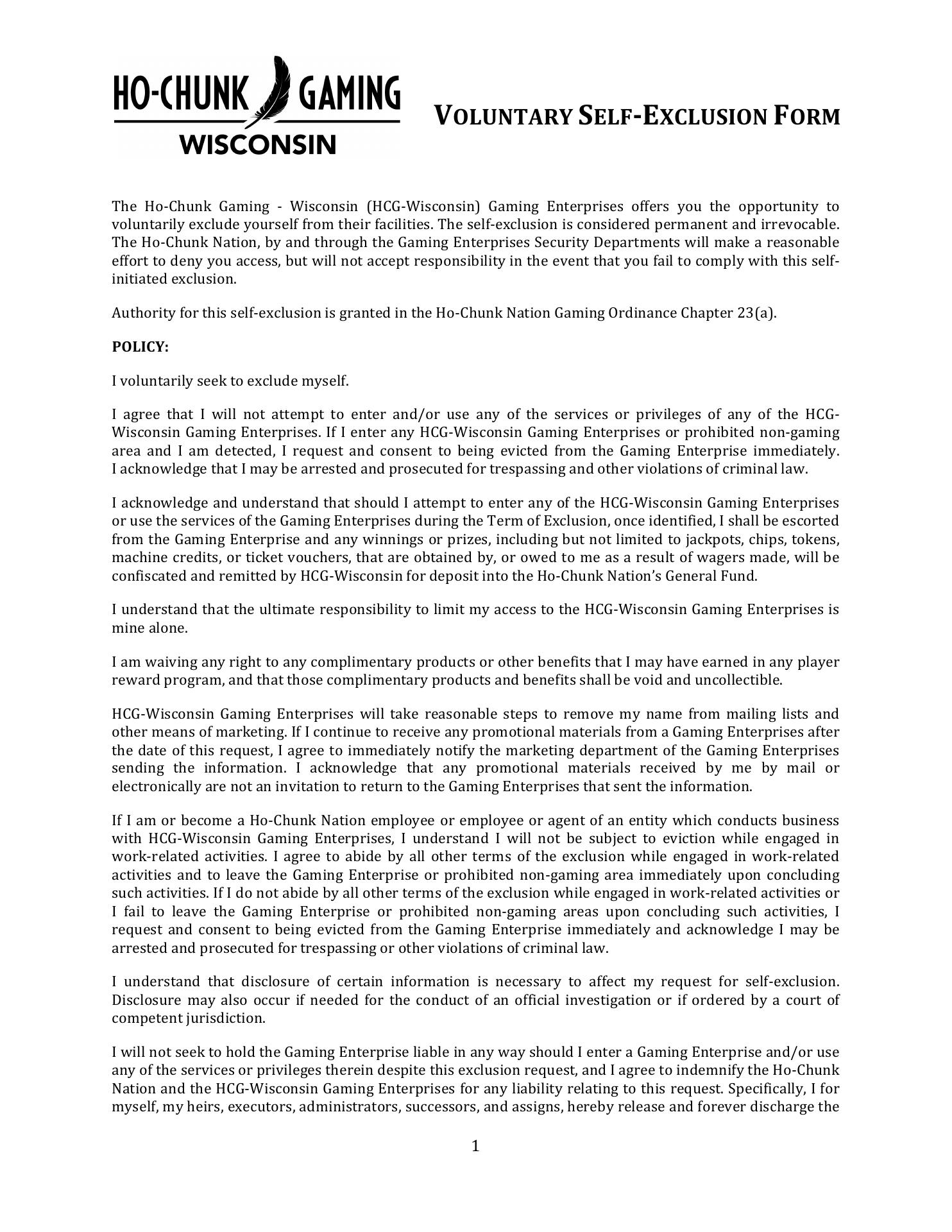 HO-CHUNK GAMING
WISCONSIN

VOLUNTARY SELF-EXCLUSION FORM

The Ho-Chunk Gaming - Wisconsin (HCG-Wisconsin) Gaming Enterprises offers you the opportunity to voluntarily exclude yourself from their facilities. The self-exclusion is considered permanent and irrevocable. The Ho-Chunk Nation, by and through the Gaming Enterprises Security Departments will make a reasonable effort to deny you access, but will not accept responsibility in the event that you fail to comply with this self-initiated exclusion.

Authority for this self-exclusion is granted in the Ho-Chunk Nation Gaming Ordinance Chapter 23(a).

POLICY:

I voluntarily seek to exclude myself.

I agree that I will not attempt to enter and/or use any of the services or privileges of any of the HCG-Wisconsin Gaming Enterprises. If I enter any HCG-Wisconsin Gaming Enterprises or prohibited non-gaming area and I am detected, I request and consent to being evicted from the Gaming Enterprise immediately. I acknowledge that I may be arrested and prosecuted for trespassing and other violations of criminal law.

I acknowledge and understand that should I attempt to enter any of the HCG-Wisconsin Gaming Enterprises or use the services of the Gaming Enterprises during the Term of Exclusion, once identified, I shall be escorted from the Gaming Enterprise and any winnings or prizes, including but not limited to jackpots, chips, tokens, machine credits, or ticket vouchers, that are obtained by, or owed to me as a result of wagers made, will be confiscated and remitted by HCG-Wisconsin for deposit into the Ho-Chunk Nation's General Fund.

I understand that the ultimate responsibility to limit my access to the HCG-Wisconsin Gaming Enterprises is mine alone.

I am waiving any right to any complimentary products or other benefits that I may have earned in any player reward program, and that those complimentary products and benefits shall be void and uncollectible.

HCG-Wisconsin Gaming Enterprises will take reasonable steps to remove my name from mailing lists and other means of marketing. If I continue to receive any promotional materials from a Gaming Enterprises after the date of this request, I agree to immediately notify the marketing department of the Gaming Enterprises sending the information. I acknowledge that any promotional materials received by me by mail or electronically are not an invitation to return to the Gaming Enterprises that sent the information.

If I am or become a Ho-Chunk Nation employee or employee or agent of an entity which conducts business with HCG-Wisconsin Gaming Enterprises, I understand I will not be subject to eviction while engaged in work-related activities. I agree to abide by all other terms of the exclusion while engaged in work-related activities and to leave the Gaming Enterprise or prohibited non-gaming area immediately upon concluding such activities. If I do not abide by all other terms of the exclusion while engaged in work-related activities or I fail to leave the Gaming Enterprise or prohibited non-gaming areas upon concluding such activities, I request and consent to being evicted from the Gaming Enterprise immediately and acknowledge I may be arrested and prosecuted for trespassing or other violations of criminal law.

I understand that disclosure of certain information is necessary to affect my request for self-exclusion. Disclosure may also occur if needed for the conduct of an official investigation or if ordered by a court of competent jurisdiction.

I will not seek to hold the Gaming Enterprise liable in any way should I enter a Gaming Enterprise and/or use any of the services or privileges therein despite this exclusion request, and I agree to indemnify the Ho-Chunk Nation and the HCG-Wisconsin Gaming Enterprises for any liability relating to this request. Specifically, I for myself, my heirs, executors, administrators, successors, and assigns, hereby release and forever discharge the

1